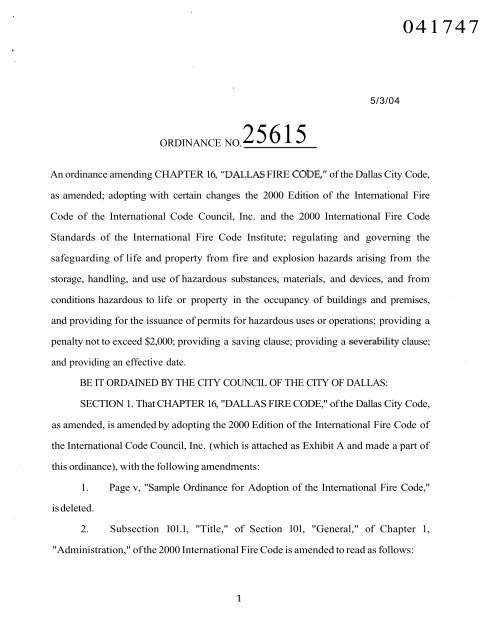 041747

5/3/04

ORDINANCE NO. 25615

An ordinance amending CHAPTER 16, "DALLAS FIRE CODE," of the Dallas City Code, as amended; adopting with certain changes the 2000 Edition of the International Fire Code of the International Code Council, Inc. and the 2000 International Fire Code Standards of the International Fire Code Institute; regulating and governing the safeguarding of life and property from fire and explosion hazards arising from the storage, handling, and use of hazardous substances, materials, and devices, and from conditions hazardous to life or property in the occupancy of buildings and premises, and providing for the issuance of permits for hazardous uses or operations; providing a penalty not to exceed $2,000; providing a saving clause; providing a severability clause; and providing an effective date.

BE IT ORDAINED BY THE CITY COUNCIL OF THE CITY OF DALLAS:

SECTION 1. That CHAPTER 16, "DALLAS FIRE CODE," of the Dallas City Code, as amended, is amended by adopting the 2000 Edition of the International Fire Code of the International Code Council, Inc. (which is attached as Exhibit A and made a part of this ordinance), with the following amendments:

1. Page v, "Sample Ordinance for Adoption of the International Fire Code," is deleted.

2. Subsection 101.1, "Title," of Section 101, "General," of Chapter 1, "Administration," of the 2000 International Fire Code is amended to read as follows:

1